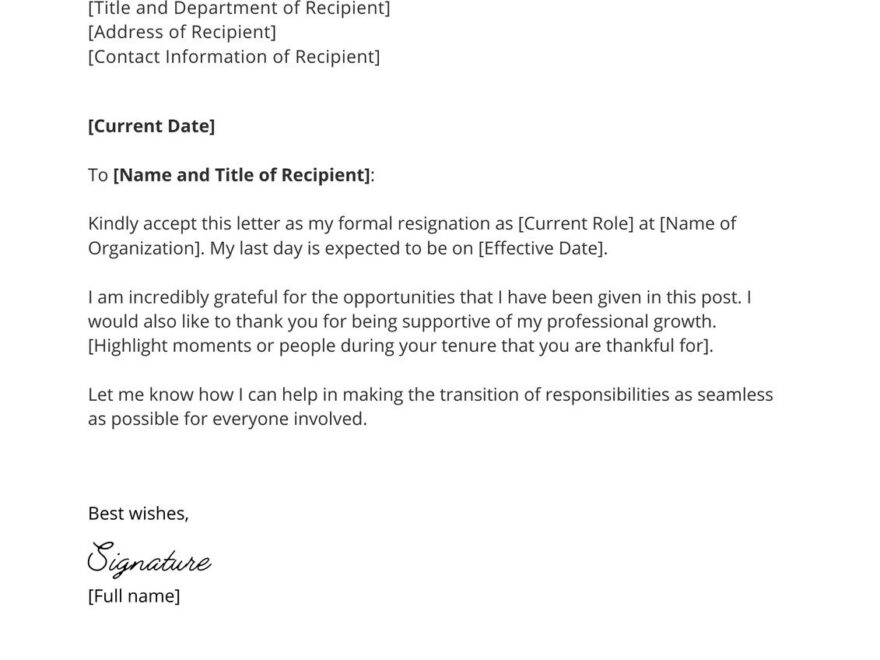 [Title and Department of Recipient]
[Address of Recipient]
[Contact Information of Recipient]

[Current Date]

To [Name and Title of Recipient]:

Kindly accept this letter as my formal resignation as [Current Role] at [Name of Organization]. My last day is expected to be on [Effective Date].

I am incredibly grateful for the opportunities that I have been given in this post. I would also like to thank you for being supportive of my professional growth. [Highlight moments or people during your tenure that you are thankful for].

Let me know how I can help in making the transition of responsibilities as seamless as possible for everyone involved.

Best wishes,

Signature

[Full name]